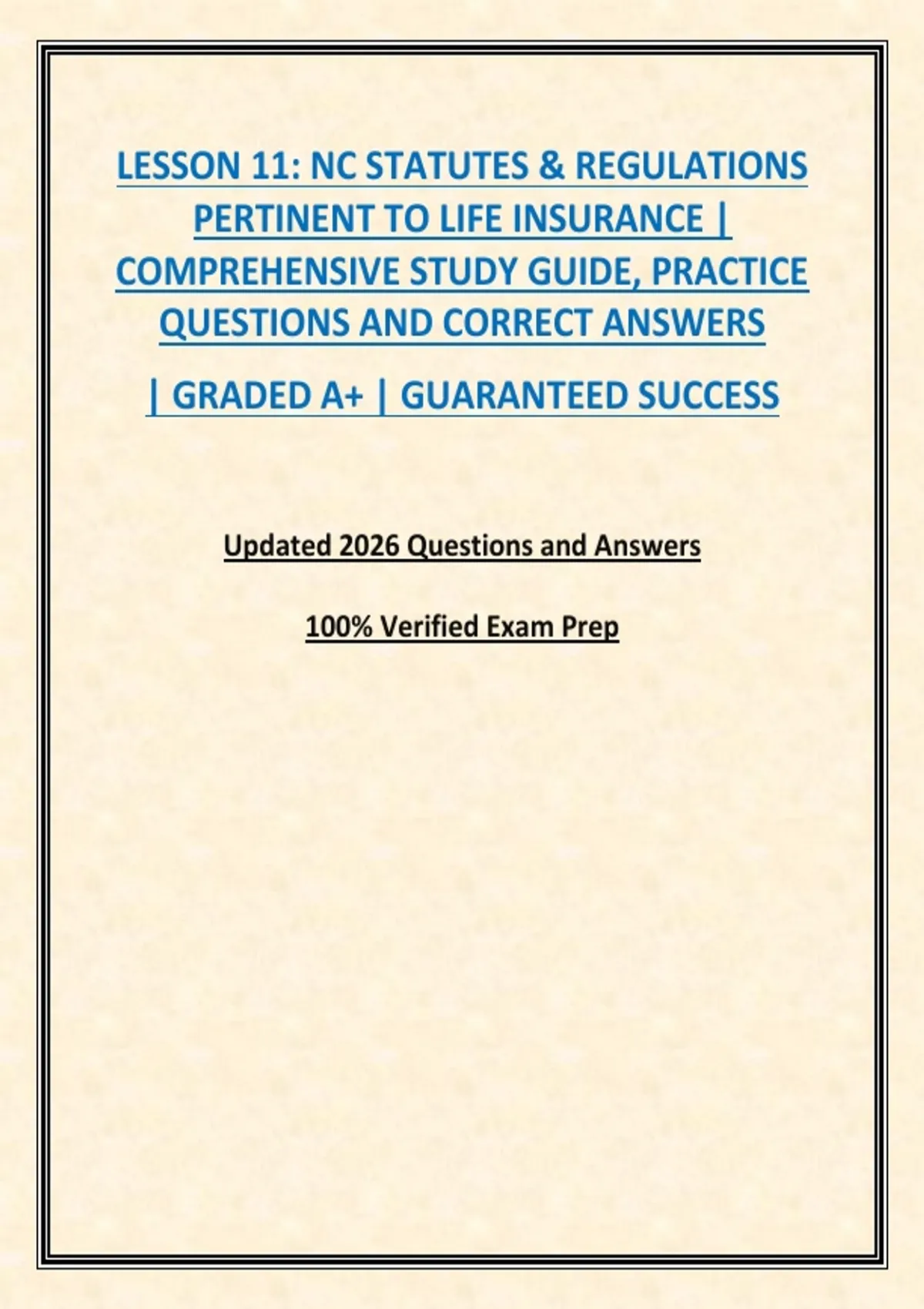 LESSON 11: NC STATUTES & REGULATIONS PERTINENT TO LIFE INSURANCE | COMPREHENSIVE STUDY GUIDE, PRACTICE QUESTIONS AND CORRECT ANSWERS

| GRADED A+ | GUARANTEED SUCCESS

Updated 2026 Questions and Answers

100% Verified Exam Prep